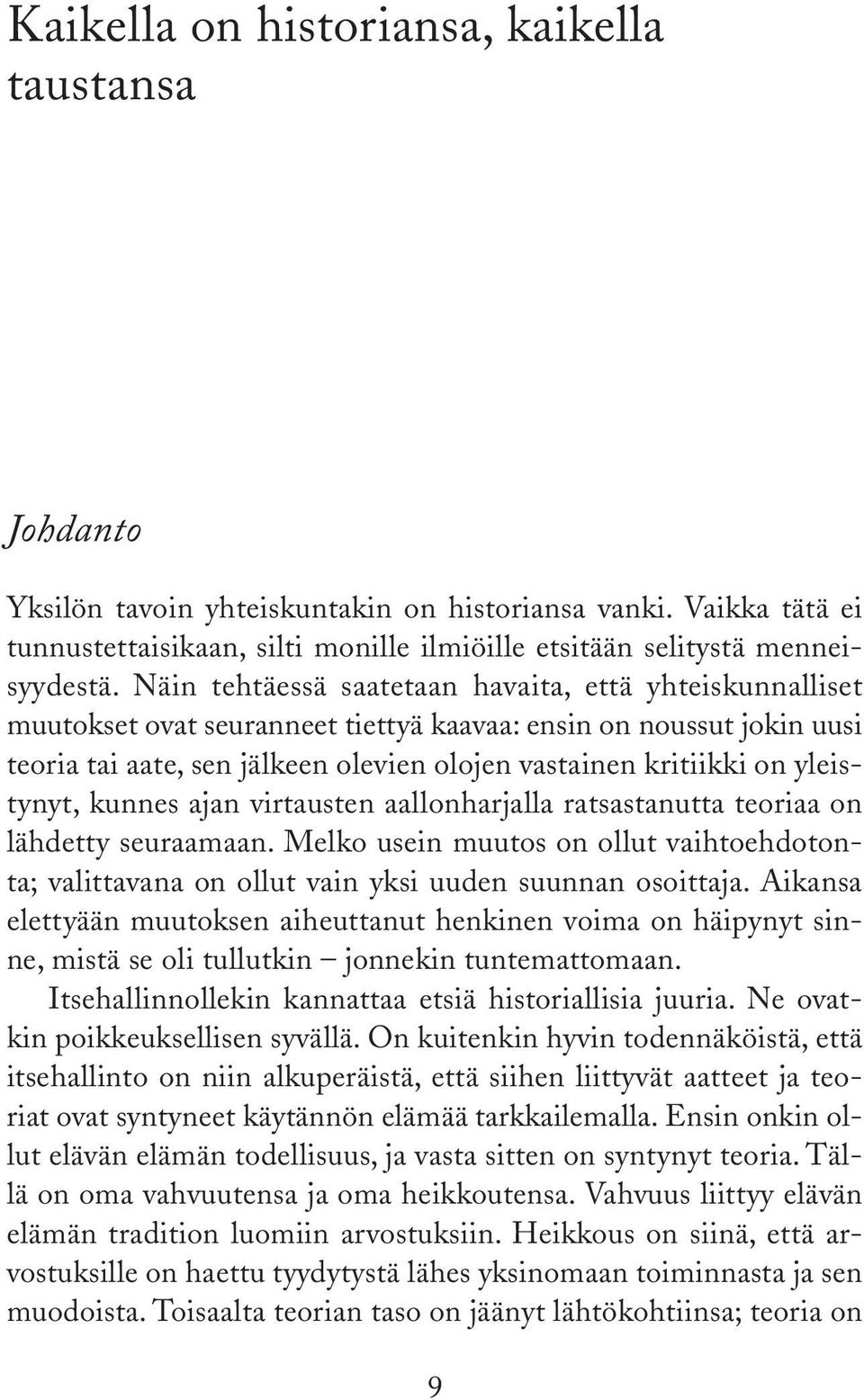 Kaikella on historiansa, kaikella taustansa

Johdanto

Yksilön tavoin yhteiskuntakin on historiansa vanki. Vaikka tätä ei tunnustettaisikaan, silti monille ilmiöille etsitään selitystä menneisyydestä. Näin tehtäessä saatetaan havaita, että yhteiskunnalliset muutokset ovat seuranneet tiettyä kaavaa: ensin on noussut jokin uusi teoria tai aate, sen jälkeen olevien olojen vastainen kritiikki on yleistynyt, kunnes ajan virtausten aallonharjalla ratsastanutta teoriaa on lähdetty seuraamaan. Melko usein muutos on ollut vaihtoehdotonta; valittavana on ollut vain yksi uuden suunnan osoittaja. Aikansa elettyään muutoksen aiheuttanut henkinen voima on häipynyt sinne, mistä se oli tullutkin – jonnekin tuntemattomaan.

Itsehallinnollekin kannattaa etsiä historiallisia juuria. Ne ovatkin poikkeuksellisen syvällä. On kuitenkin hyvin todennäköistä, että itsehallinto on niin alkuperäistä, että siihen liittyvät aatteet ja teoriat ovat syntyneet käytännön elämää tarkkailemalla. Ensin onkin ollut elävän elämän todellisuus, ja vasta sitten on syntynyt teoria. Tällä on oma vahvuutensa ja oma heikkoutensa. Vahvuus liittyy elävän elämän tradition luomiin arvostuksiin. Heikkous on siinä, että arvostuksille on haettu tyydytystä lähes yksinomaan toiminnasta ja sen muodoista. Toisaalta teorian taso on jäänyt lähtökohtiinsa; teoria on

9